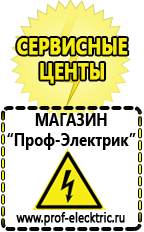 СЕРВИСНЫЕ ЦЕНТЫ

МАГАЗИН
“Проф-Электрик”

www.prof-electric.ru